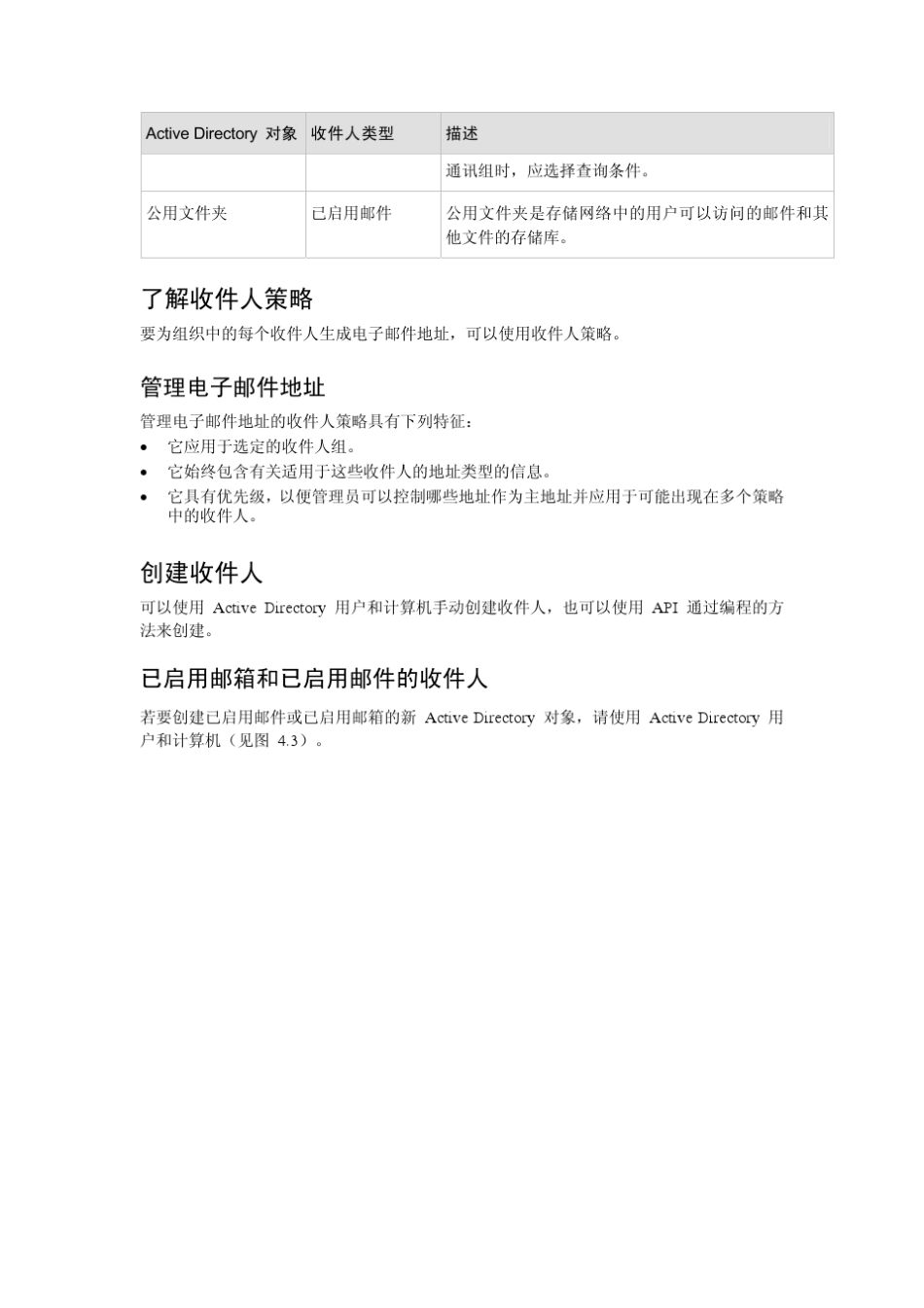 | Active Directory 对象 | 收件人类型 | 描述 |
|---|---|---|
| | | 通讯组时，应选择查询条件。 |
| 公用文件夹 | 已启用邮件 | 公用文件夹是存储网络中的用户可以访问的邮件和其他文件的存储库。 |

了解收件人策略

要为组织中的每个收件人生成电子邮件地址，可以使用收件人策略。

管理电子邮件地址

管理电子邮件地址的收件人策略具有下列特征：

• 它应用于选定的收件人组。
• 它始终包含有关适用于这些收件人的地址类型的信息。
• 它具有优先级，以便管理员可以控制哪些地址作为主地址并应用于可能出现在多个策略中的收件人。

创建收件人

可以使用 Active Directory 用户和计算机手动创建收件人，也可以使用 API 通过编程的方法来创建。

已启用邮箱和已启用邮件的收件人

若要创建已启用邮件或已启用邮箱的新 Active Directory 对象，请使用 Active Directory 用户和计算机（见图 4.3）。